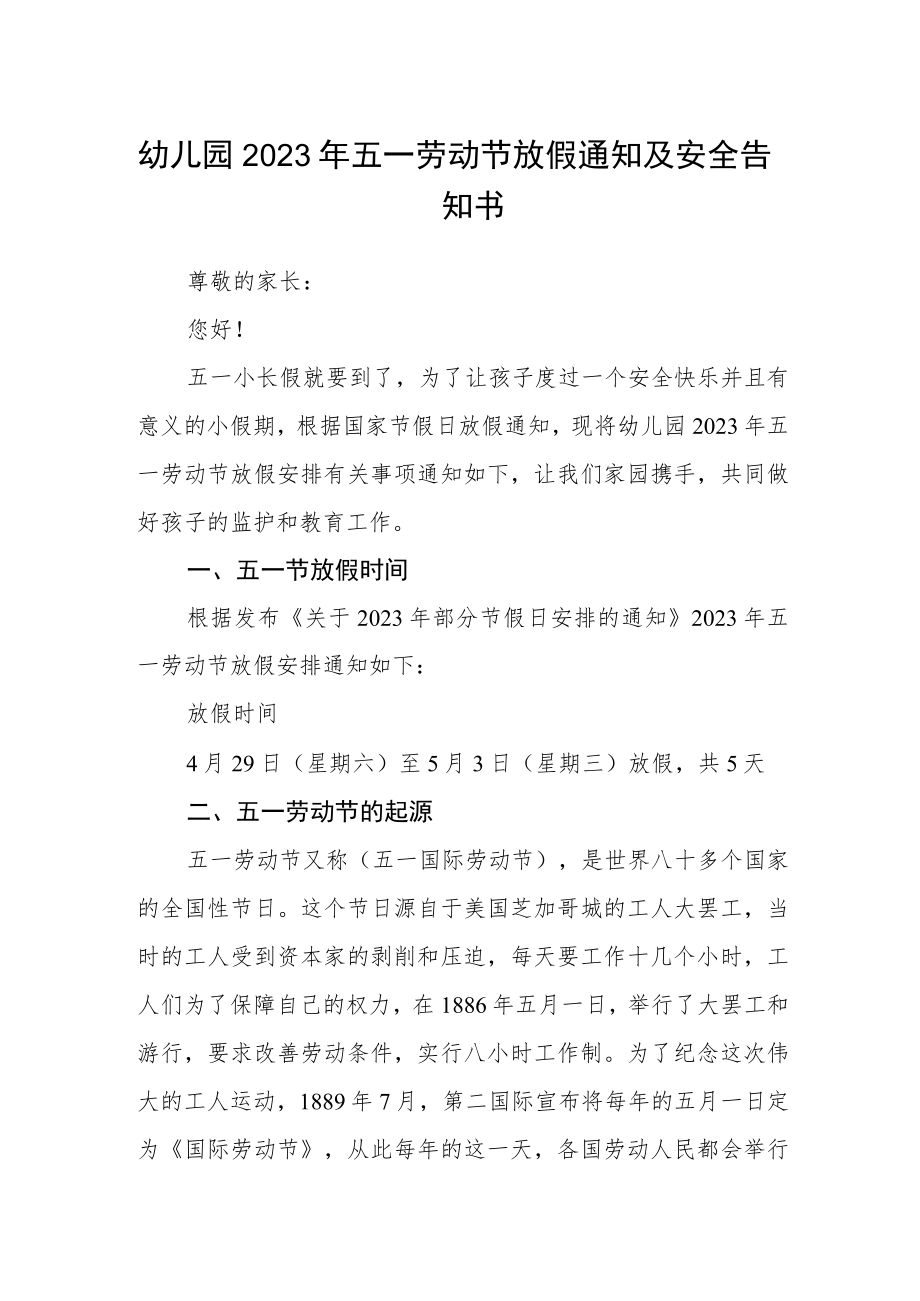 幼儿园2023年五一劳动节放假通知及安全告知书

尊敬的家长：

您好！

五一小长假就要到了，为了让孩子度过一个安全快乐并且有意义的小假期，根据国家节假日放假通知，现将幼儿园2023年五一劳动节放假安排有关事项通知如下，让我们家园携手，共同做好孩子的监护和教育工作。

一、五一节放假时间

根据发布《关于2023年部分节假日安排的通知》2023年五一劳动节放假安排通知如下：

放假时间

4月29日（星期六）至5月3日（星期三）放假，共5天

二、五一劳动节的起源

五一劳动节又称（五一国际劳动节），是世界八十多个国家的全国性节日。这个节日源自于美国芝加哥城的工人大罢工，当时的工人受到资本家的剥削和压迫，每天要工作十几个小时，工人们为了保障自己的权力，在1886年五月一日，举行了大罢工和游行，要求改善劳动条件，实行八小时工作制。为了纪念这次伟大的工人运动，1889年7月，第二国际宣布将每年的五月一日定为《国际劳动节》，从此每年的这一天，各国劳动人民都会举行